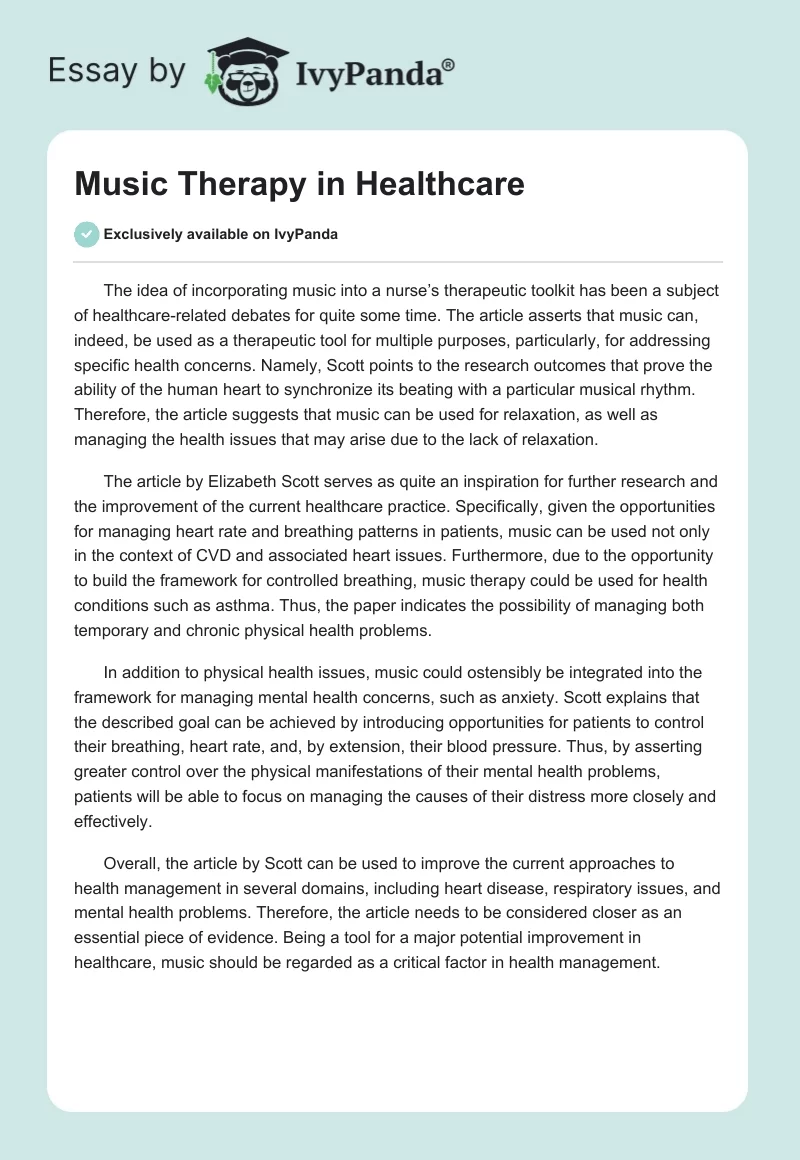 Essay by IvyPanda®

Music Therapy in Healthcare

Exclusively available on IvyPanda

The idea of incorporating music into a nurse's therapeutic toolkit has been a subject of healthcare-related debates for quite some time. The article asserts that music can, indeed, be used as a therapeutic tool for multiple purposes, particularly, for addressing specific health concerns. Namely, Scott points to the research outcomes that prove the ability of the human heart to synchronize its beating with a particular musical rhythm. Therefore, the article suggests that music can be used for relaxation, as well as managing the health issues that may arise due to the lack of relaxation.

The article by Elizabeth Scott serves as quite an inspiration for further research and the improvement of the current healthcare practice. Specifically, given the opportunities for managing heart rate and breathing patterns in patients, music can be used not only in the context of CVD and associated heart issues. Furthermore, due to the opportunity to build the framework for controlled breathing, music therapy could be used for health conditions such as asthma. Thus, the paper indicates the possibility of managing both temporary and chronic physical health problems.

In addition to physical health issues, music could ostensibly be integrated into the framework for managing mental health concerns, such as anxiety. Scott explains that the described goal can be achieved by introducing opportunities for patients to control their breathing, heart rate, and, by extension, their blood pressure. Thus, by asserting greater control over the physical manifestations of their mental health problems, patients will be able to focus on managing the causes of their distress more closely and effectively.

Overall, the article by Scott can be used to improve the current approaches to health management in several domains, including heart disease, respiratory issues, and mental health problems. Therefore, the article needs to be considered closer as an essential piece of evidence. Being a tool for a major potential improvement in healthcare, music should be regarded as a critical factor in health management.